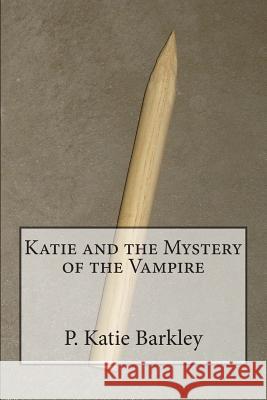 Katie and the Mystery of the Vampire

P. Katie Barkley

Kraina Książek